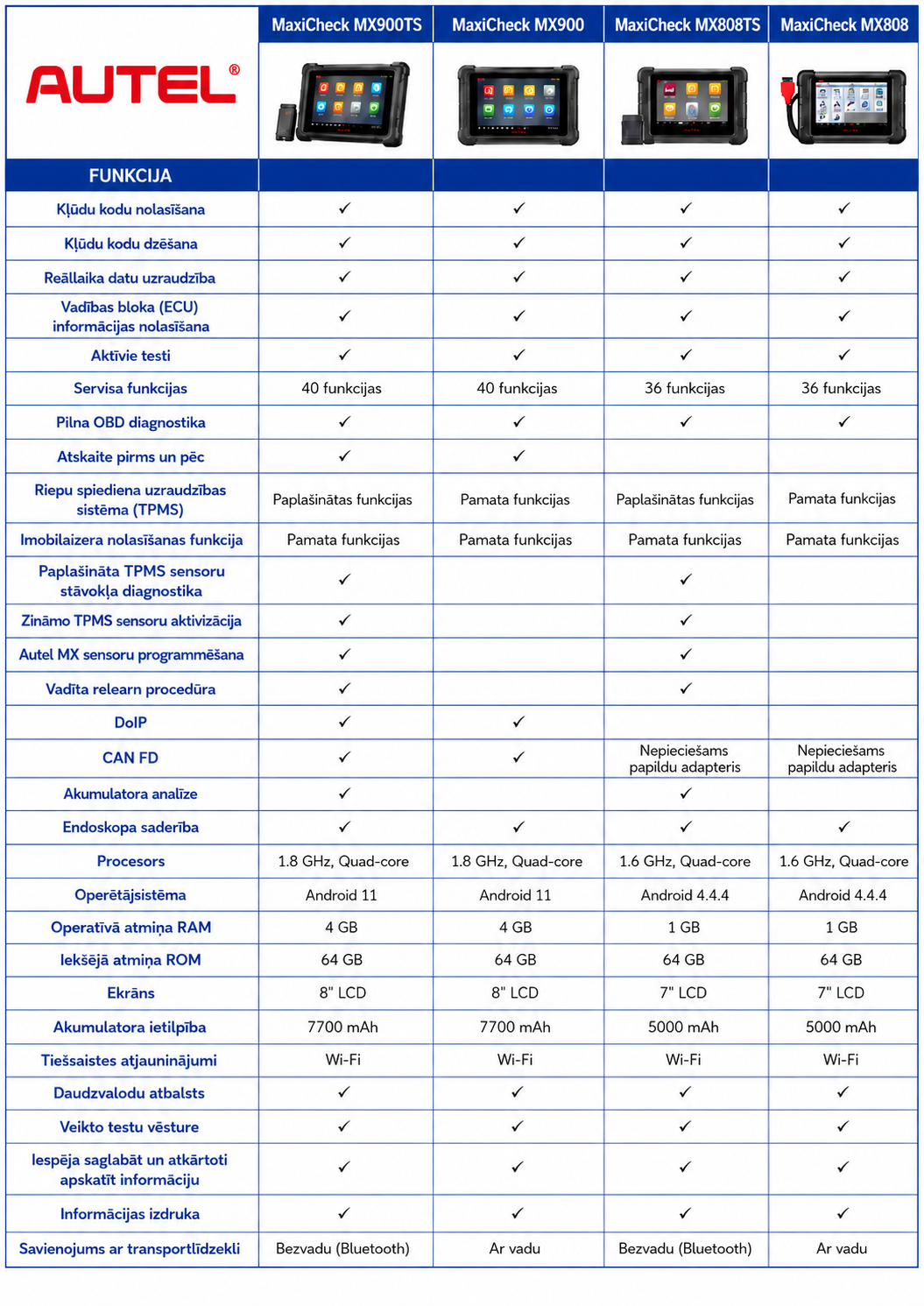 | AUTEL® | MaxiCheck MX900TS | MaxiCheck MX900 | MaxiCheck MX808TS | MaxiCheck MX808 |
|---|---|---|---|---|
| FUNKCIJA | | | | |
| Kļūdu kodu nolasīšana | ✓ | ✓ | ✓ | ✓ |
| Kļūdu kodu dzēšana | ✓ | ✓ | ✓ | ✓ |
| Reāllaika datu uzraudzība | ✓ | ✓ | ✓ | ✓ |
| Vadības bloka (ECU) informācijas nolasīšana | ✓ | ✓ | ✓ | ✓ |
| Aktīvie testi | ✓ | ✓ | ✓ | ✓ |
| Servisa funkcijas | 40 funkcijas | 40 funkcijas | 36 funkcijas | 36 funkcijas |
| Pilna OBD diagnostika | ✓ | ✓ | ✓ | ✓ |
| Atskaite pirms un pēc | ✓ | ✓ | | |
| Riepu spiediena uzraudzības sistēma (TPMS) | Paplašinātas funkcijas | Pamata funkcijas | Paplašinātas funkcijas | Pamata funkcijas |
| Imobilaizera nolasīšanas funkcija | Pamata funkcijas | Pamata funkcijas | Pamata funkcijas | Pamata funkcijas |
| Paplašināta TPMS sensoru stāvokļa diagnostika | ✓ | | ✓ | |
| Zināmo TPMS sensoru aktivizācija | ✓ | | ✓ | |
| Autel MX sensoru programmēšana | ✓ | | ✓ | |
| Vadīta relearn procedūra | ✓ | | ✓ | |
| DoIP | ✓ | ✓ | | |
| CAN FD | ✓ | ✓ | Nepieciešams papildu adapteris | Nepieciešams papildu adapteris |
| Akumulatora analīze | ✓ | | ✓ | |
| Endoskopa saderība | ✓ | ✓ | ✓ | ✓ |
| Procesors | 1.8 GHz, Quad-core | 1.8 GHz, Quad-core | 1.6 GHz, Quad-core | 1.6 GHz, Quad-core |
| Operētājsistēma | Android 11 | Android 11 | Android 4.4.4 | Android 4.4.4 |
| Operatīvā atmiņa RAM | 4 GB | 4 GB | 1 GB | 1 GB |
| Iekšējā atmiņa ROM | 64 GB | 64 GB | 64 GB | 64 GB |
| Ekrāns | 8" LCD | 8" LCD | 7" LCD | 7" LCD |
| Akumulatora ietilpība | 7700 mAh | 7700 mAh | 5000 mAh | 5000 mAh |
| Tiešsaistes atjauninājumi | Wi-Fi | Wi-Fi | Wi-Fi | Wi-Fi |
| Daudzvalodu atbalsts | ✓ | ✓ | ✓ | ✓ |
| Veikto testu vēsture | ✓ | ✓ | ✓ | ✓ |
| Iespēja saglabāt un atkārtoti apskatīt informāciju | ✓ | ✓ | ✓ | ✓ |
| Informācijas izdruka | ✓ | ✓ | ✓ | ✓ |
| Savienojums ar transportlīdzekli | Bezvadu (Bluetooth) | Ar vadu | Bezvadu (Bluetooth) | Ar vadu |